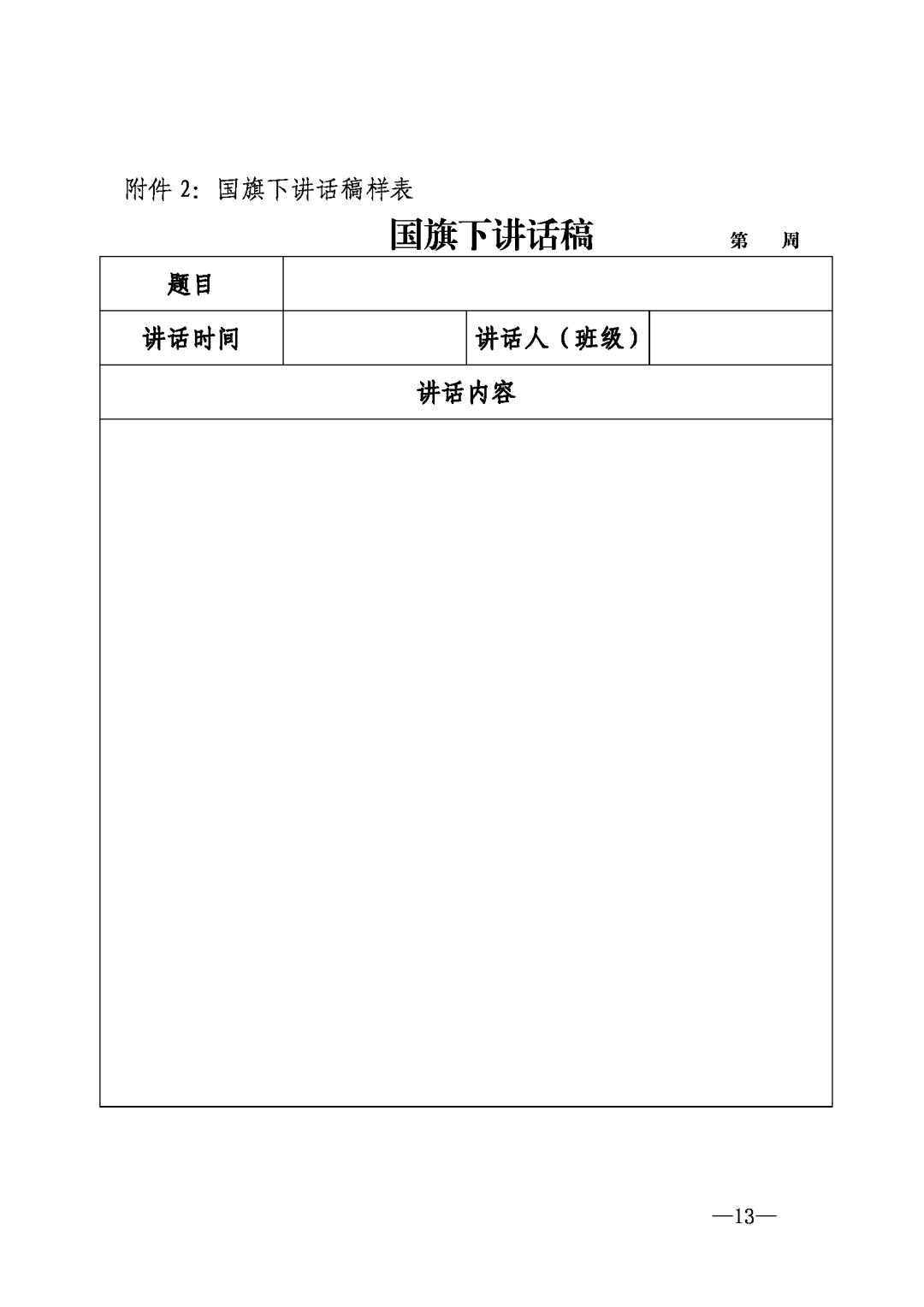 附件 2：国旗下讲话稿样表

国旗下讲话稿　　第　周

| 题目 | | | |
|---|---|---|---|
| 讲话时间 | | 讲话人（班级） | |
| 讲话内容 | | | |
| | | | |

—13—